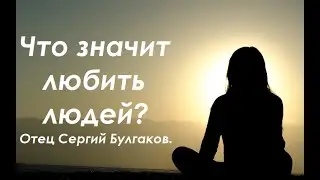 Что значит любить людей?
Отец Сергий Булгаков.